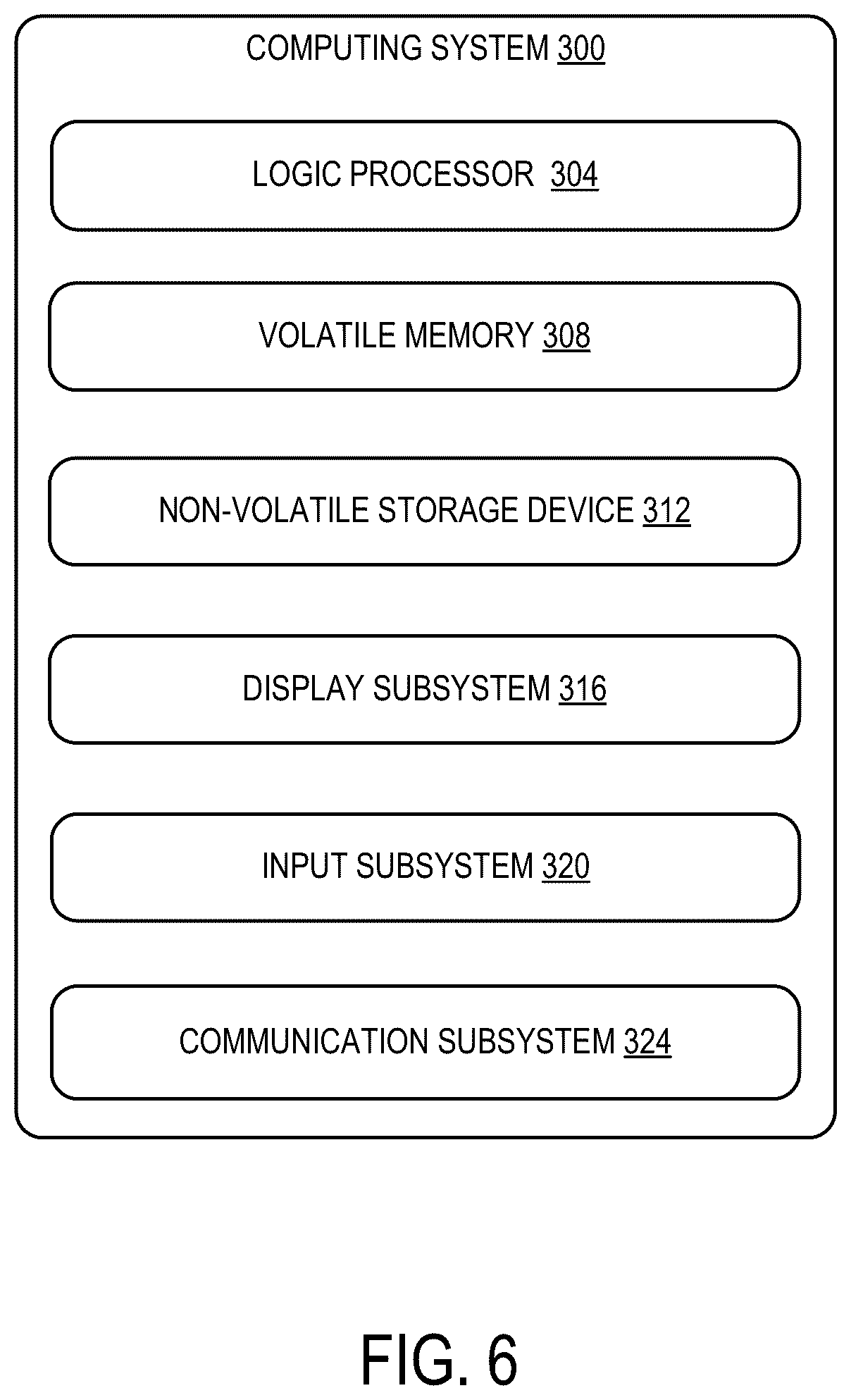 COMPUTING SYSTEM 300

LOGIC PROCESSOR 304

VOLATILE MEMORY 308

NON-VOLATILE STORAGE DEVICE 312

DISPLAY SUBSYSTEM 316

INPUT SUBSYSTEM 320

COMMUNICATION SUBSYSTEM 324

FIG. 6